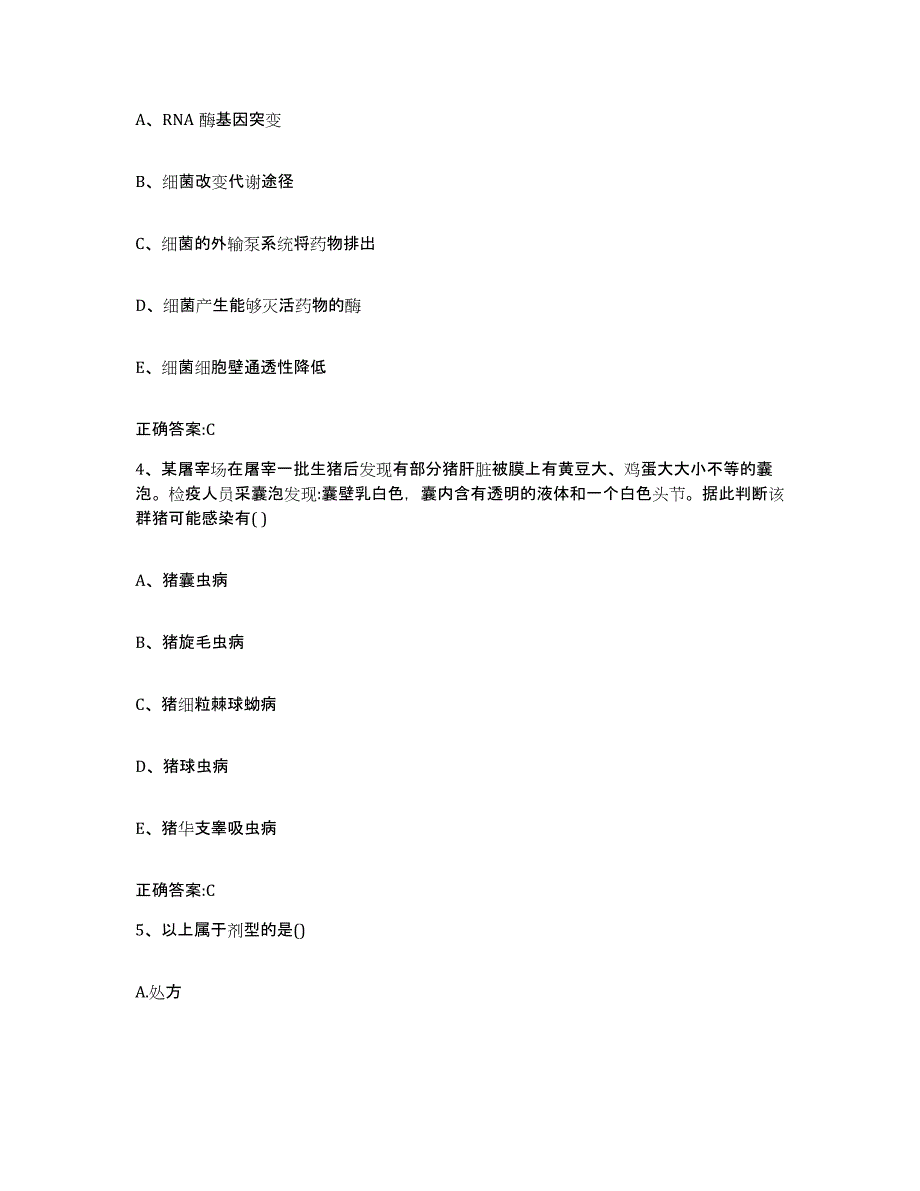 A、RNA 酶基因突变

B、细菌改变代谢途径

C、细菌的外输泵系统将药物排出

D、细菌产生能够灭活药物的酶

E、细菌细胞壁通透性降低

正确答案:C

4、某屠宰场在屠宰一批生猪后发现有部分猪肝脏被膜上有黄豆大、鸡蛋大大小不等的囊泡。检疫人员采囊泡发现:囊壁乳白色，囊内含有透明的液体和一个白色头节。据此判断该群猪可能感染有( )

A、猪囊虫病

B、猪旋毛虫病

C、猪细粒棘球蚴病

D、猪球虫病

E、猪华支睾吸虫病

正确答案:C

5、以上属于剂型的是()

A.处方